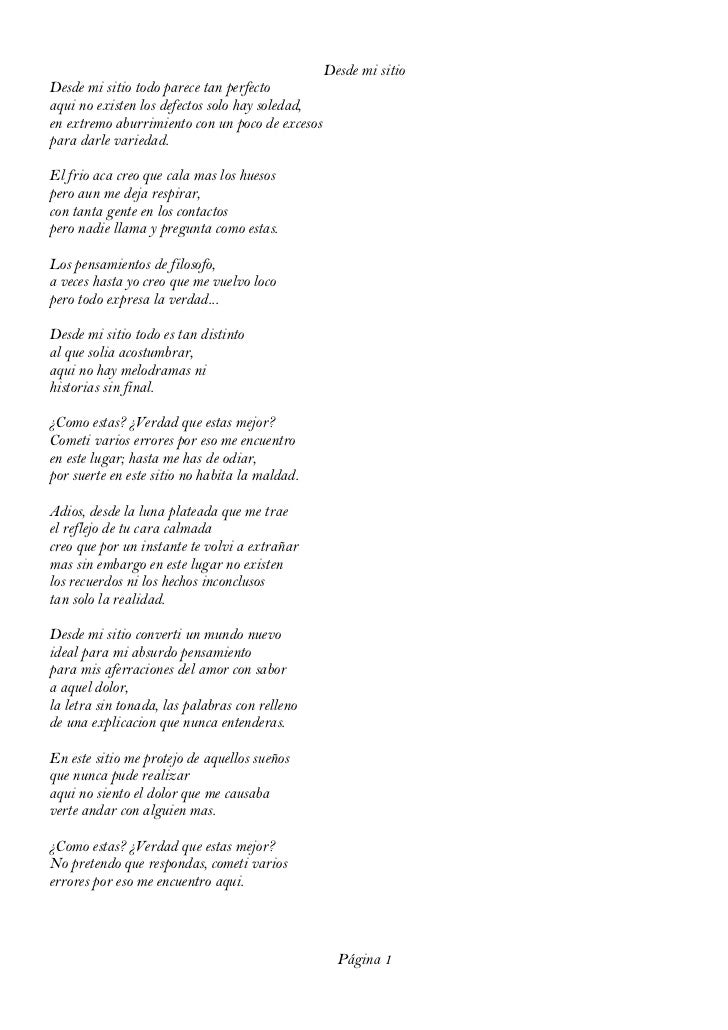 Desde mi sitio

Desde mi sitio todo parece tan perfecto
aqui no existen los defectos solo hay soledad,
en extremo aburrimiento con un poco de excesos
para darle variedad.

El frio aca creo que cala mas los huesos
pero aun me deja respirar,
con tanta gente en los contactos
pero nadie llama y pregunta como estas.

Los pensamientos de filosofo,
a veces hasta yo creo que me vuelvo loco
pero todo expresa la verdad...

Desde mi sitio todo es tan distinto
al que solia acostumbrar,
aqui no hay melodramas ni
historias sin final.

¿Como estas? ¿Verdad que estas mejor?
Cometi varios errores por eso me encuentro
en este lugar; hasta me has de odiar,
por suerte en este sitio no habita la maldad.

Adios, desde la luna plateada que me trae
el reflejo de tu cara calmada
creo que por un instante te volvi a extrañar
mas sin embargo en este lugar no existen
los recuerdos ni los hechos inconclusos
tan solo la realidad.

Desde mi sitio converti un mundo nuevo
ideal para mi absurdo pensamiento
para mis aferraciones del amor con sabor
a aquel dolor,
la letra sin tonada, las palabras con relleno
de una explicacion que nunca entenderas.

En este sitio me protejo de aquellos sueños
que nunca pude realizar
aqui no siento el dolor que me causaba
verte andar con alguien mas.

¿Como estas? ¿Verdad que estas mejor?
No pretendo que respondas, cometi varios
errores por eso me encuentro aqui.

Página 1